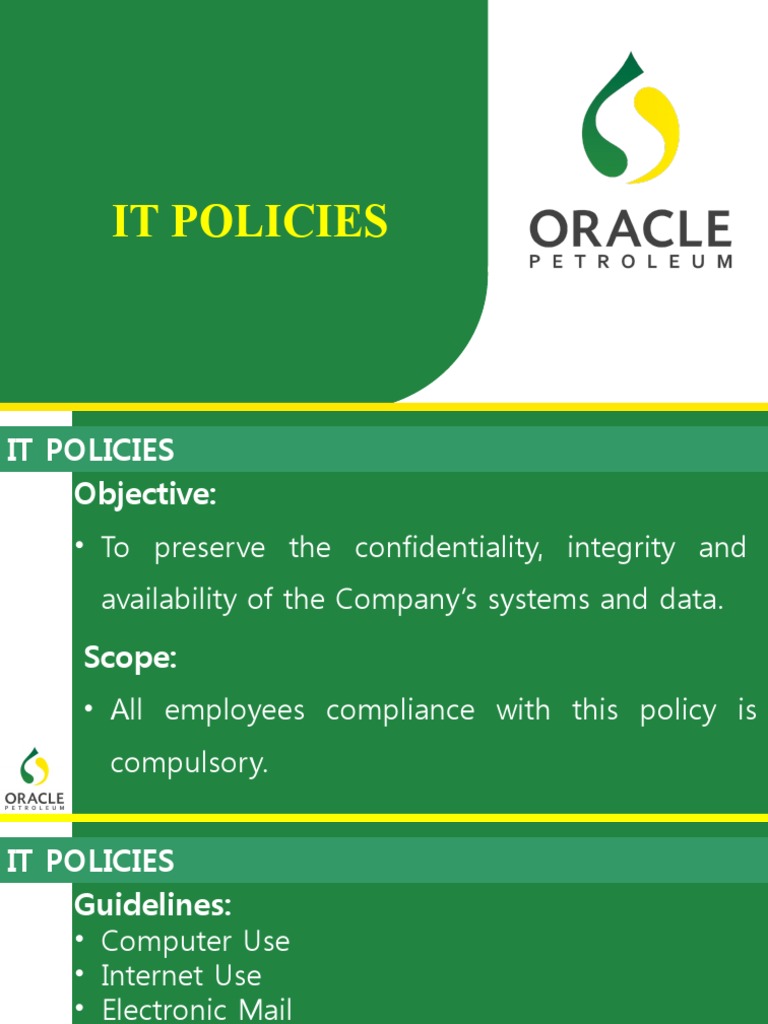 IT POLICIES

ORACLE
PETROLEUM

IT POLICIES

Objective:

• To preserve the confidentiality, integrity and availability of the Company's systems and data.

Scope:

• All employees compliance with this policy is compulsory.

ORACLE
PETROLEUM

IT POLICIES

Guidelines:

• Computer Use
• Internet Use
• Electronic Mail